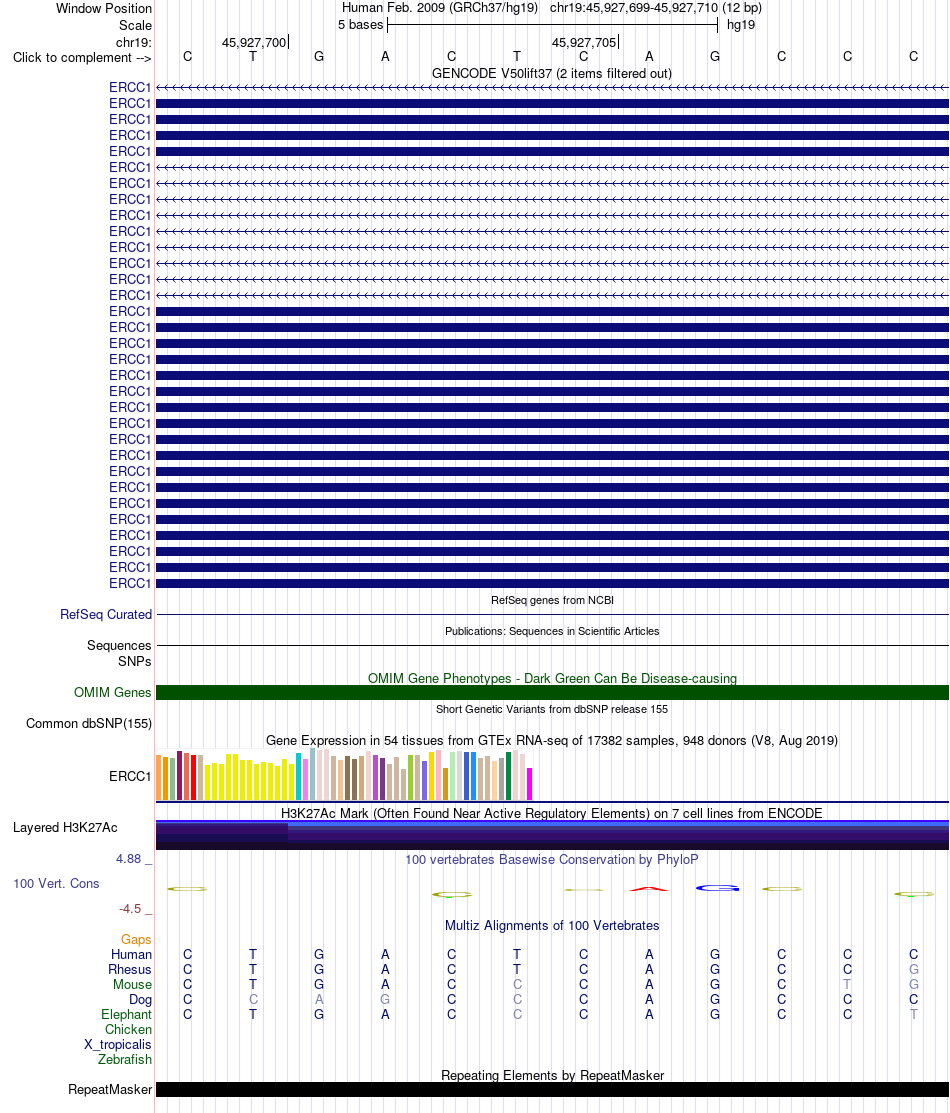 Window Position Human Feb. 2009 (GRCh37/hg19) chr19:45,927,699-45,927,710 (12 bp)
Scale 5 bases hg19
chr19: 45,927,700 45,927,705
Click to complement --> C T G A C T C A G C C C
GENCODE V50lift37 (2 items filtered out)
ERCC1
ERCC1
ERCC1
ERCC1
ERCC1
ERCC1
ERCC1
ERCC1
ERCC1
ERCC1
ERCC1
ERCC1
ERCC1
ERCC1
ERCC1
ERCC1
ERCC1
ERCC1
ERCC1
ERCC1
ERCC1
ERCC1
ERCC1
ERCC1
ERCC1
ERCC1
ERCC1
ERCC1
ERCC1
ERCC1
ERCC1
ERCC1
RefSeq genes from NCBI
RefSeq Curated
Publications: Sequences in Scientific Articles
Sequences
SNPs
OMIM Gene Phenotypes - Dark Green Can Be Disease-causing
OMIM Genes
Short Genetic Variants from dbSNP release 155
Common dbSNP(155)
Gene Expression in 54 tissues from GTEx RNA-seq of 17382 samples, 948 donors (V8, Aug 2019)
ERCC1
H3K27Ac Mark (Often Found Near Active Regulatory Elements) on 7 cell lines from ENCODE
Layered H3K27Ac
4.88 _ 100 vertebrates Basewise Conservation by PhyloP
100 Vert. Cons
-4.5 _
Multiz Alignments of 100 Vertebrates
Gaps
Human C T G A C T C A G C C C
Rhesus C T G A C T C A G C C G
Mouse C T G A C C C A G C T G
Dog C C A G C C C A G C C C
Elephant C T G A C C C A G C C T
Chicken
X_tropicalis
Zebrafish
Repeating Elements by RepeatMasker
RepeatMasker